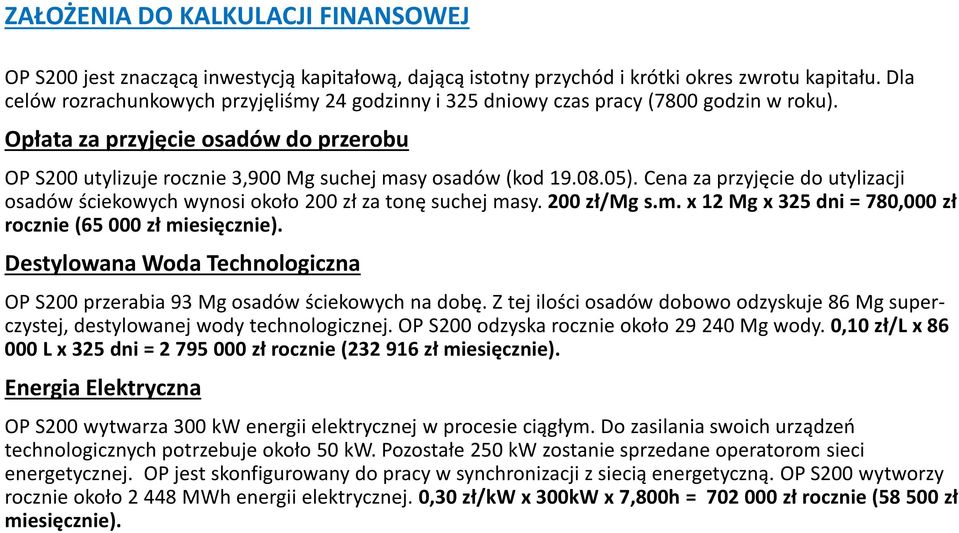 ZAŁOŻENIA DO KALKULACJI FINANSOWEJ

OP S200 jest znaczącą inwestycją kapitałową, dającą istotny przychód i krótki okres zwrotu kapitału. Dla celów rozrachunkowych przyjęliśmy 24 godzinny i 325 dniowy czas pracy (7800 godzin w roku).

Opłata za przyjęcie osadów do przerobu

OP S200 utylizuje rocznie 3,900 Mg suchej masy osadów (kod 19.08.05). Cena za przyjęcie do utylizacji osadów ściekowych wynosi około 200 zł za tonę suchej masy. 200 zł/Mg s.m. x 12 Mg x 325 dni = 780,000 zł rocznie (65 000 zł miesięcznie).

Destylowana Woda Technologiczna

OP S200 przerabia 93 Mg osadów ściekowych na dobę. Z tej ilości osadów dobowo odzyskuje 86 Mg superczystej, destylowanej wody technologicznej. OP S200 odzyska rocznie około 29 240 Mg wody. 0,10 zł/L x 86 000 L x 325 dni = 2 795 000 zł rocznie (232 916 zł miesięcznie).

Energia Elektryczna

OP S200 wytwarza 300 kW energii elektrycznej w procesie ciągłym. Do zasilania swoich urządzeń technologicznych potrzebuje około 50 kW. Pozostałe 250 kW zostanie sprzedane operatorom sieci energetycznej. OP jest skonfigurowany do pracy w synchronizacji z siecią energetyczną. OP S200 wytworzy rocznie około 2 448 MWh energii elektrycznej. 0,30 zł/kW x 300kW x 7,800h = 702 000 zł rocznie (58 500 zł miesięcznie).